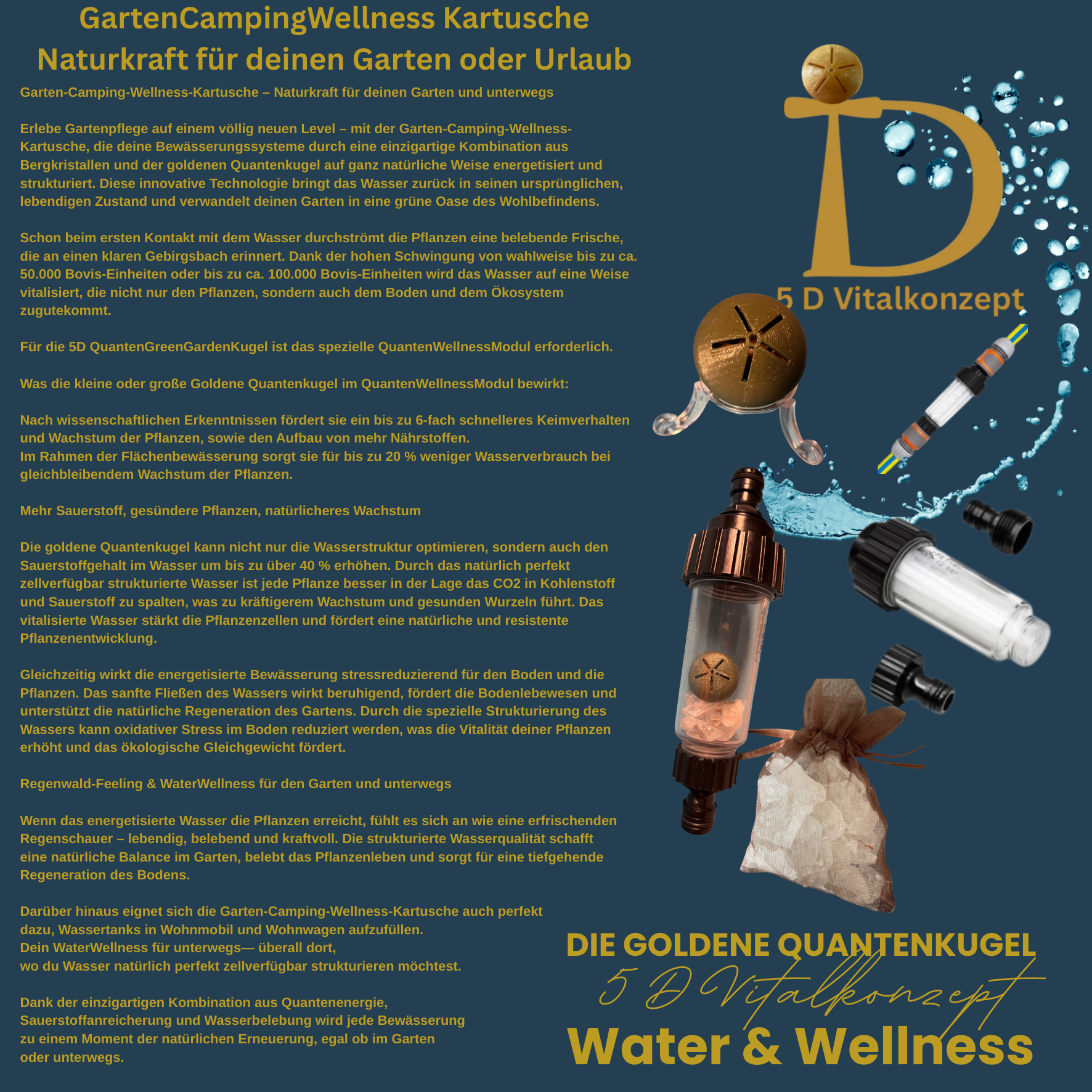 GartenCampingWellness Kartusche
Naturkraft für deinen Garten oder Urlaub

Garten-Camping-Wellness-Kartusche – Naturkraft für deinen Garten und unterwegs

Erlebe Gartenpflege auf einem völlig neuen Level – mit der Garten-Camping-Wellness-Kartusche, die deine Bewässerungssysteme durch eine einzigartige Kombination aus Bergkristallen und der goldenen Quantenkugel auf ganz natürliche Weise energetisiert und strukturiert. Diese innovative Technologie bringt das Wasser zurück in seinen ursprünglichen, lebendigen Zustand und verwandelt deinen Garten in eine grüne Oase des Wohlbefindens.

Schon beim ersten Kontakt mit dem Wasser durchströmt die Pflanzen eine belebende Frische, die an einen klaren Gebirgsbach erinnert. Dank der hohen Schwingung von wahlweise bis zu ca. 50.000 Bovis-Einheiten oder bis zu ca. 100.000 Bovis-Einheiten wird das Wasser auf eine Weise vitalisiert, die nicht nur den Pflanzen, sondern auch dem Boden und dem Ökosystem zugutekommt.

Für die 5D QuantenGreenGardenKugel ist das spezielle QuantenWellnessModul erforderlich.

Was die kleine oder große Goldene Quantenkugel im QuantenWellnessModul bewirkt:

Nach wissenschaftlichen Erkenntnissen fördert sie ein bis zu 6-fach schnelleres Keimverhalten und Wachstum der Pflanzen, sowie den Aufbau von mehr Nährstoffen.
Im Rahmen der Flächenbewässerung sorgt sie für bis zu 20 % weniger Wasserverbrauch bei gleichbleibendem Wachstum der Pflanzen.

Mehr Sauerstoff, gesündere Pflanzen, natürlicheres Wachstum

Die goldene Quantenkugel kann nicht nur die Wasserstruktur optimieren, sondern auch den Sauerstoffgehalt im Wasser um bis zu über 40 % erhöhen. Durch das natürlich perfekt zellverfügbar strukturierte Wasser ist jede Pflanze besser in der Lage das CO2 in Kohlenstoff und Sauerstoff zu spalten, was zu kräftigerem Wachstum und gesunden Wurzeln führt. Das vitalisierte Wasser stärkt die Pflanzenzellen und fördert eine natürliche und resistente Pflanzenentwicklung.

Gleichzeitig wirkt die energetisierte Bewässerung stressreduzierend für den Boden und die Pflanzen. Das sanfte Fließen des Wassers wirkt beruhigend, fördert die Bodenlebewesen und unterstützt die natürliche Regeneration des Gartens. Durch die spezielle Strukturierung des Wassers kann oxidativer Stress im Boden reduziert werden, was die Vitalität deiner Pflanzen erhöht und das ökologische Gleichgewicht fördert.

Regenwald-Feeling & WaterWellness für den Garten und unterwegs

Wenn das energetisierte Wasser die Pflanzen erreicht, fühlt es sich an wie eine erfrischenden Regenschauer – lebendig, belebend und kraftvoll. Die strukturierte Wasserqualität schafft eine natürliche Balance im Garten, belebt das Pflanzenleben und sorgt für eine tiefgehende Regeneration des Bodens.

Darüber hinaus eignet sich die Garten-Camping-Wellness-Kartusche auch perfekt dazu, Wassertanks in Wohnmobil und Wohnwagen aufzufüllen.
Dein WaterWellness für unterwegs— überall dort,
wo du Wasser natürlich perfekt zellverfügbar strukturieren möchtest.

Dank der einzigartigen Kombination aus Quantenenergie, Sauerstoffanreicherung und Wasserbelebung wird jede Bewässerung zu einem Moment der natürlichen Erneuerung, egal ob im Garten oder unterwegs.

5 D Vitalkonzept

DIE GOLDENE QUANTENKUGEL
5 D Vitalkonzept
Water & Wellness